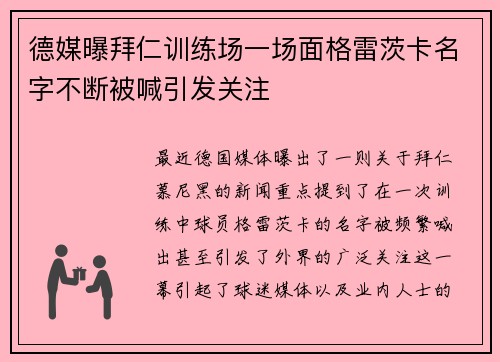 德媒曝拜仁训练场一场面格雷茨卡名字不断被喊引发关注

最近德国媒体曝出了一则关于拜仁慕尼黑的新闻重点提到了在一次训练中球员格雷茨卡的名字被频繁喊出甚至引发了外界的广泛关注这一幕引起了球迷媒体以及业内人士的